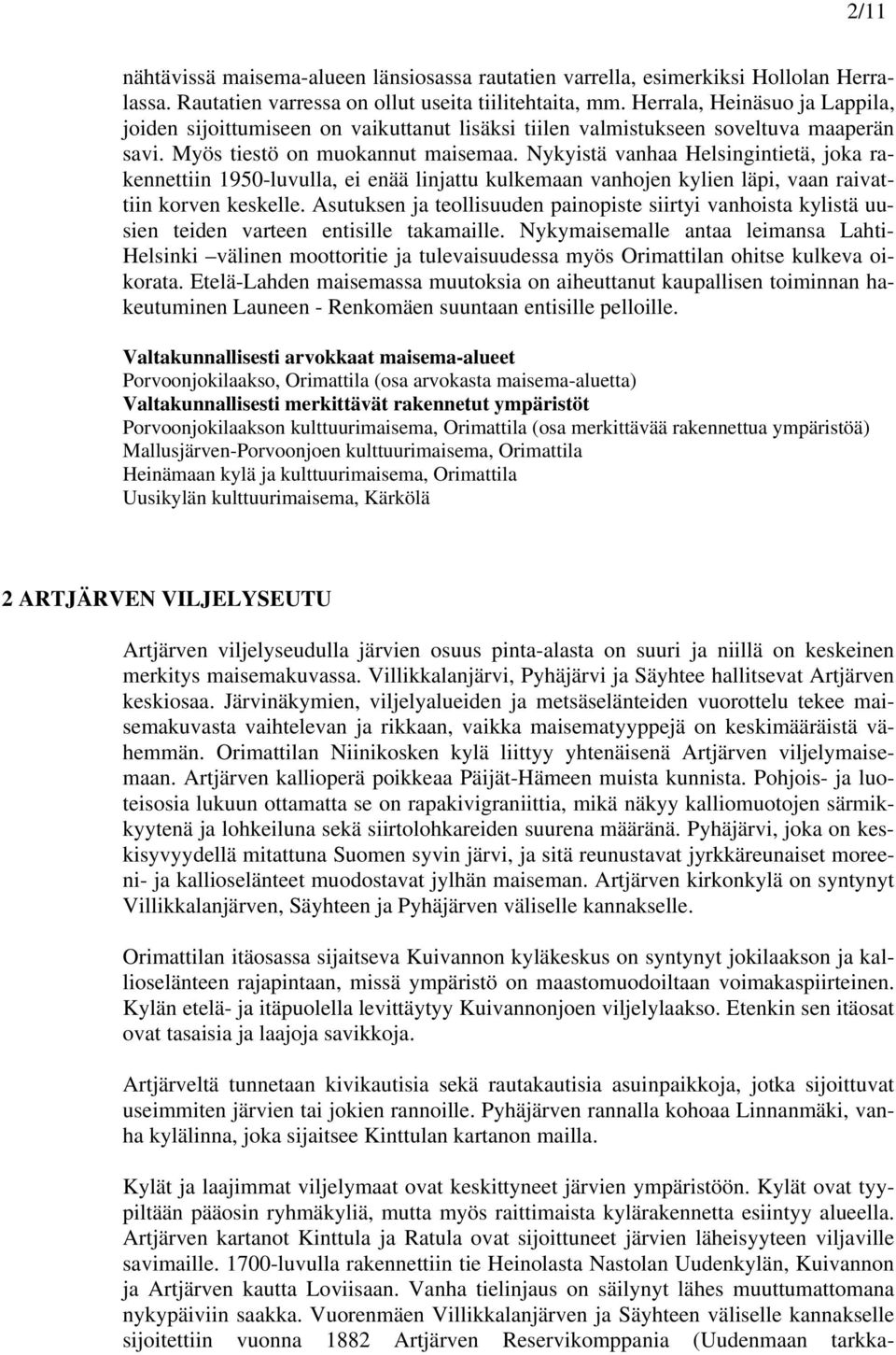 2/11

nähtävissä maisema-alueen länsiosassa rautatien varrella, esimerkiksi Hollolan Herralassa. Rautatien varressa on ollut useita tiilitehtaita, mm. Herrala, Heinäsuo ja Lappila, joiden sijoittumiseen on vaikuttanut lisäksi tiilen valmistukseen soveltuva maaperän savi. Myös tiestö on muokannut maisemaa. Nykyistä vanhaa Helsingintietä, joka rakennettiin 1950-luvulla, ei enää linjattu kulkemaan vanhojen kylien läpi, vaan raivattiin korven keskelle. Asutuksen ja teollisuuden painopiste siirtyi vanhoista kylistä uusien teiden varteen entisille takamaille. Nykymaisemalle antaa leimansa Lahti-Helsinki –välinen moottoritie ja tulevaisuudessa myös Orimattilan ohitse kulkeva oikorata. Etelä-Lahden maisemassa muutoksia on aiheuttanut kaupallisen toiminnan hakeutuminen Launeen - Renkomäen suuntaan entisille pelloille.

Valtakunnallisesti arvokkaat maisema-alueet
Porvoonjokilaakso, Orimattila (osa arvokasta maisema-aluetta)
Valtakunnallisesti merkittävät rakennetut ympäristöt
Porvoonjokilaakson kulttuurimaisema, Orimattila (osa merkittävää rakennettua ympäristöä)
Mallusjärven-Porvoonjoen kulttuurimaisema, Orimattila
Heinämaan kylä ja kulttuurimaisema, Orimattila
Uusikylän kulttuurimaisema, Kärkölä

2 ARTJÄRVEN VILJELYSEUTU

Artjärven viljelyseudulla järvien osuus pinta-alasta on suuri ja niillä on keskeinen merkitys maisemakuvassa. Villikkalanjärvi, Pyhäjärvi ja Säyhtee hallitsevat Artjärven keskiosaa. Järvinäkymien, viljelyalueiden ja metsäselänteiden vuorottelu tekee maisemakuvasta vaihtelevan ja rikkaan, vaikka maisematyyppejä on keskimääräistä vähemmän. Orimattilan Niinikosken kylä liittyy yhtenäisenä Artjärven viljelymaisemaan. Artjärven kallioperä poikkeaa Päijät-Hämeen muista kunnista. Pohjois- ja luoteisosia lukuun ottamatta se on rapakivigraniittia, mikä näkyy kalliomuotojen särmikkyytenä ja lohkeiluna sekä siirtolohkareiden suurena määränä. Pyhäjärvi, joka on keskisyvyydellä mitattuna Suomen syvin järvi, ja sitä reunustavat jyrkkäreunaiset moreeni- ja kallioselänteet muodostavat jylhän maiseman. Artjärven kirkonkylä on syntynyt Villikkalanjärven, Säyhteen ja Pyhäjärven väliselle kannakselle.

Orimattilan itäosassa sijaitseva Kuivannon kyläkeskus on syntynyt jokilaakson ja kallioselänteen rajapintaan, missä ympäristö on maastomuodoiltaan voimakaspiirteinen. Kylän etelä- ja itäpuolella levittäytyy Kuivannonjoen viljelylaakso. Etenkin sen itäosat ovat tasaisia ja laajoja savikkoja.

Artjärveltä tunnetaan kivikautisia sekä rautakautisia asuinpaikkoja, jotka sijoittuvat useimmiten järvien tai jokien rannoille. Pyhäjärven rannalla kohoaa Linnanmäki, vanha kylälinna, joka sijaitsee Kinttulan kartanon mailla.

Kylät ja laajimmat viljelymaat ovat keskittyneet järvien ympäristöön. Kylät ovat tyypiltään pääosin ryhmäkyliä, mutta myös raittimaista kylärakennetta esiintyy alueella. Artjärven kartanot Kinttula ja Ratula ovat sijoittuneet järvien läheisyyteen viljaville savimaille. 1700-luvulla rakennettiin tie Heinolasta Nastolan Uudenkylän, Kuivannon ja Artjärven kautta Loviisaan. Vanha tielinjaus on säilynyt lähes muuttumattomana nykypäiviin saakka. Vuorenmäen Villikkalanjärven ja Säyhteen väliselle kannakselle sijoitettiin vuonna 1882 Artjärven Reservikomppania (Uudenmaan tarkka-